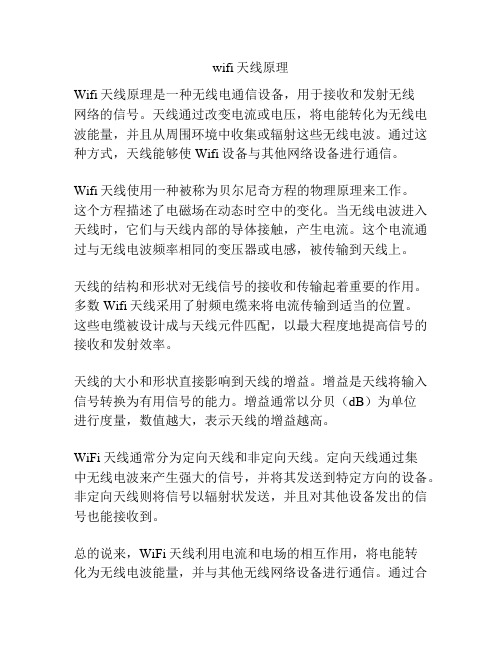 wifi 天线原理

Wifi 天线原理是一种无线电通信设备，用于接收和发射无线网络的信号。天线通过改变电流或电压，将电能转化为无线电波能量，并且从周围环境中收集或辐射这些无线电波。通过这种方式，天线能够使 Wifi 设备与其他网络设备进行通信。

Wifi 天线使用一种被称为贝尔尼奇方程的物理原理来工作。这个方程描述了电磁场在动态时空中的变化。当无线电波进入天线时，它们与天线内部的导体接触，产生电流。这个电流通过与无线电波频率相同的变压器或电感，被传输到天线上。

天线的结构和形状对无线信号的接收和传输起着重要的作用。多数 Wifi 天线采用了射频电缆来将电流传输到适当的位置。这些电缆被设计成与天线元件匹配，以最大程度地提高信号的接收和发射效率。

天线的大小和形状直接影响到天线的增益。增益是天线将输入信号转换为有用信号的能力。增益通常以分贝（dB）为单位进行度量，数值越大，表示天线的增益越高。

WiFi 天线通常分为定向天线和非定向天线。定向天线通过集中无线电波来产生强大的信号，并将其发送到特定方向的设备。非定向天线则将信号以辐射状发送，并且对其他设备发出的信号也能接收到。

总的说来，WiFi 天线利用电流和电场的相互作用，将电能转化为无线电波能量，并与其他无线网络设备进行通信。通过合